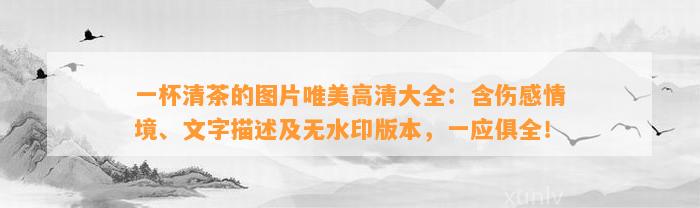 一杯清茶的图片唯美高清大全：含伤感情境、文字描述及无水印版本，一应俱全！

xunlv